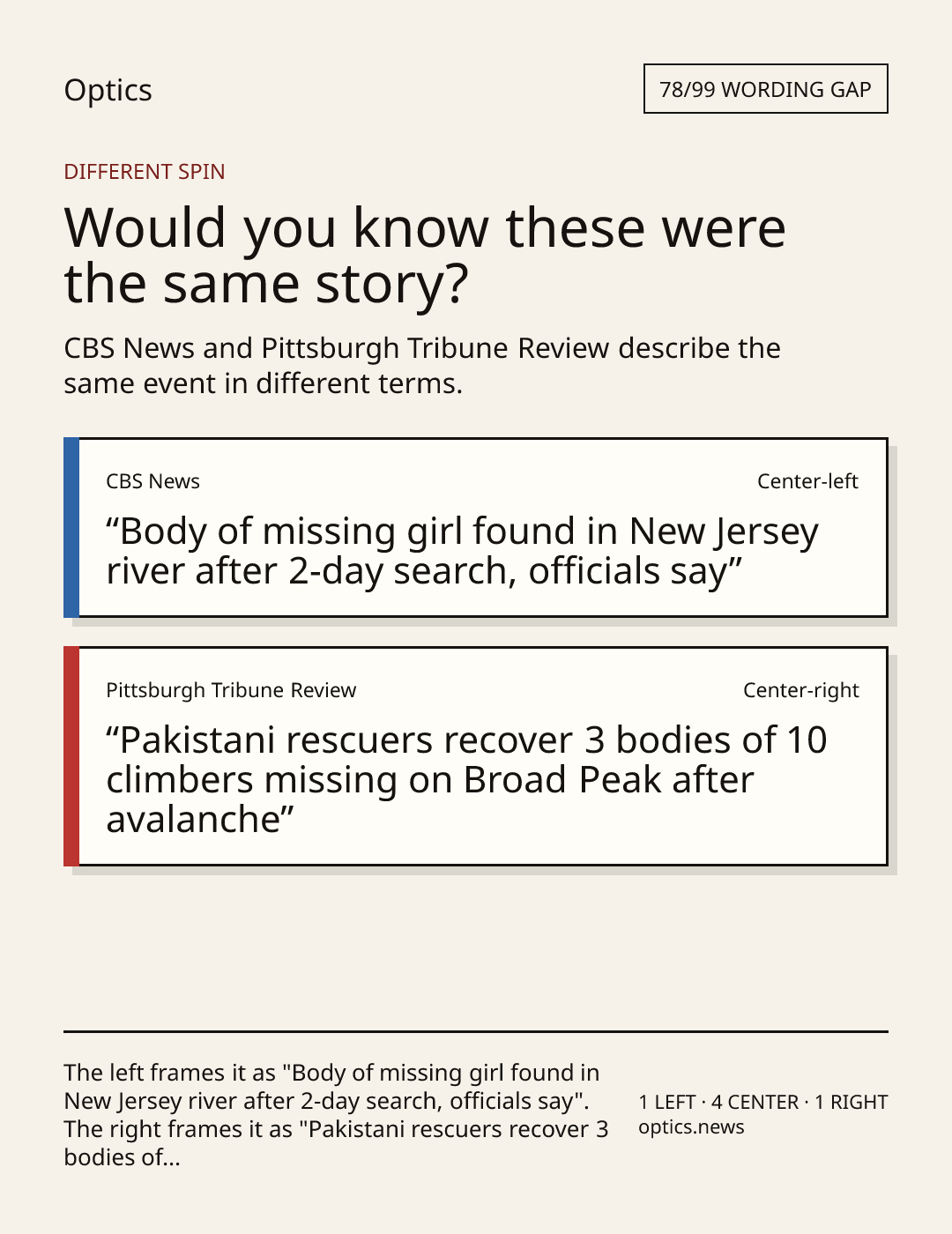 Optics

78/99 WORDING GAP

DIFFERENT SPIN

Would you know these were the same story?

CBS News and Pittsburgh Tribune Review describe the same event in different terms.

CBS News

Center-left

“Body of missing girl found in New Jersey river after 2-day search, officials say”

Pittsburgh Tribune Review

Center-right

“Pakistani rescuers recover 3 bodies of 10 climbers missing on Broad Peak after avalanche”

The left frames it as "Body of missing girl found in New Jersey river after 2-day search, officials say". The right frames it as "Pakistani rescuers recover 3 bodies of...

1 LEFT · 4 CENTER · 1 RIGHT
optics.news